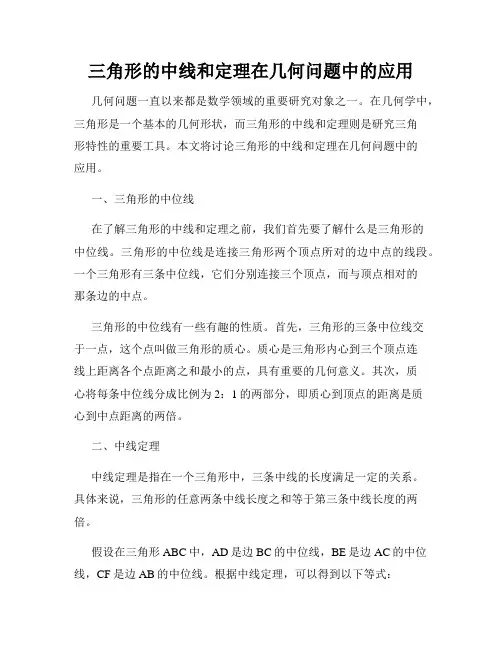 三角形的中线和定理在几何问题中的应用

几何问题一直以来都是数学领域的重要研究对象之一。在几何学中，三角形是一个基本的几何形状，而三角形的中线和定理则是研究三角形特性的重要工具。本文将讨论三角形的中线和定理在几何问题中的应用。

一、三角形的中位线

在了解三角形的中线和定理之前，我们首先要了解什么是三角形的中位线。三角形的中位线是连接三角形两个顶点所对的边中点的线段。一个三角形有三条中位线，它们分别连接三个顶点，而与顶点相对的那条边的中点。

三角形的中位线有一些有趣的性质。首先，三角形的三条中位线交于一点，这个点叫做三角形的质心。质心是三角形内心到三个顶点连线上距离各个点距离之和最小的点，具有重要的几何意义。其次，质心将每条中位线分成比例为 2：1 的两部分，即质心到顶点的距离是质心到中点距离的两倍。

二、中线定理

中线定理是指在一个三角形中，三条中线的长度满足一定的关系。具体来说，三角形的任意两条中线长度之和等于第三条中线长度的两倍。

假设在三角形 ABC 中，AD 是边 BC 的中位线，BE 是边 AC 的中位线，CF 是边 AB 的中位线。根据中线定理，可以得到以下等式：